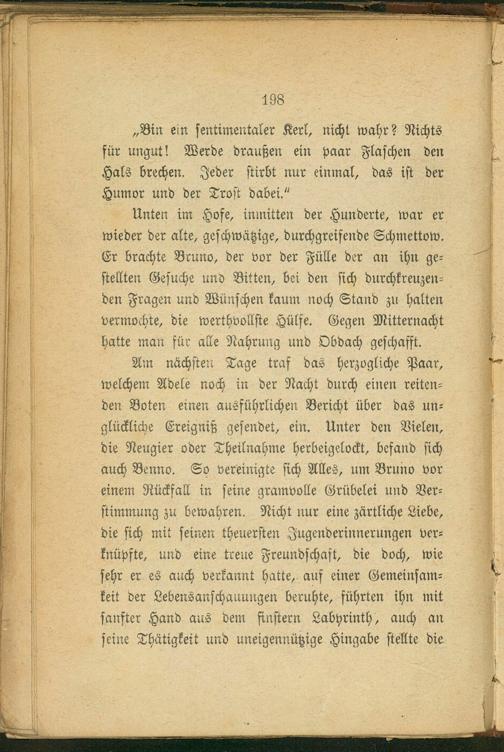 198

„Bin ein sentimentaler Kerl, nicht wahr? Nichts für ungut! Werde draußen ein paar Flaschen den Hals brechen. Jeder stirbt nur einmal, das ist der Humor und der Trost dabei.“

Unten im Hofe, inmitten der Hunderte, war er wieder der alte, geschwätzige, durchgreifende Schmettow. Er brachte Bruno, der vor der Fülle der an ihn gestellten Gesuche und Bitten, bei den sich durchkreuzenden Fragen und Wünschen kaum noch Stand zu halten vermochte, die werthvollste Hülfe. Gegen Mitternacht hatte man für alle Nahrung und Obdach geschafft.

Am nächsten Tage traf das herzogliche Paar, welchem Adele noch in der Nacht durch einen reitenden Boten einen ausführlichen Bericht über das unglückliche Ereigniß gesendet, ein. Unter den Vielen, die Neugier oder Theilnahme herbeigelockt, befand sich auch Benno. So vereinigte sich Alles, um Bruno vor einem Rückfall in seine gramvolle Grübelei und Verstimmung zu bewahren. Nicht nur eine zärtliche Liebe, die sich mit seinen theuersten Jugenderinnerungen verknüpfte, und eine treue Freundschaft, die doch, wie sehr er es auch verkannt hatte, auf einer Gemeinsamkeit der Lebensanschauungen beruhte, führten ihn mit sanfter Hand aus dem finstern Labyrinth, auch an seine Thätigkeit und uneigennützige Hingabe stellte die